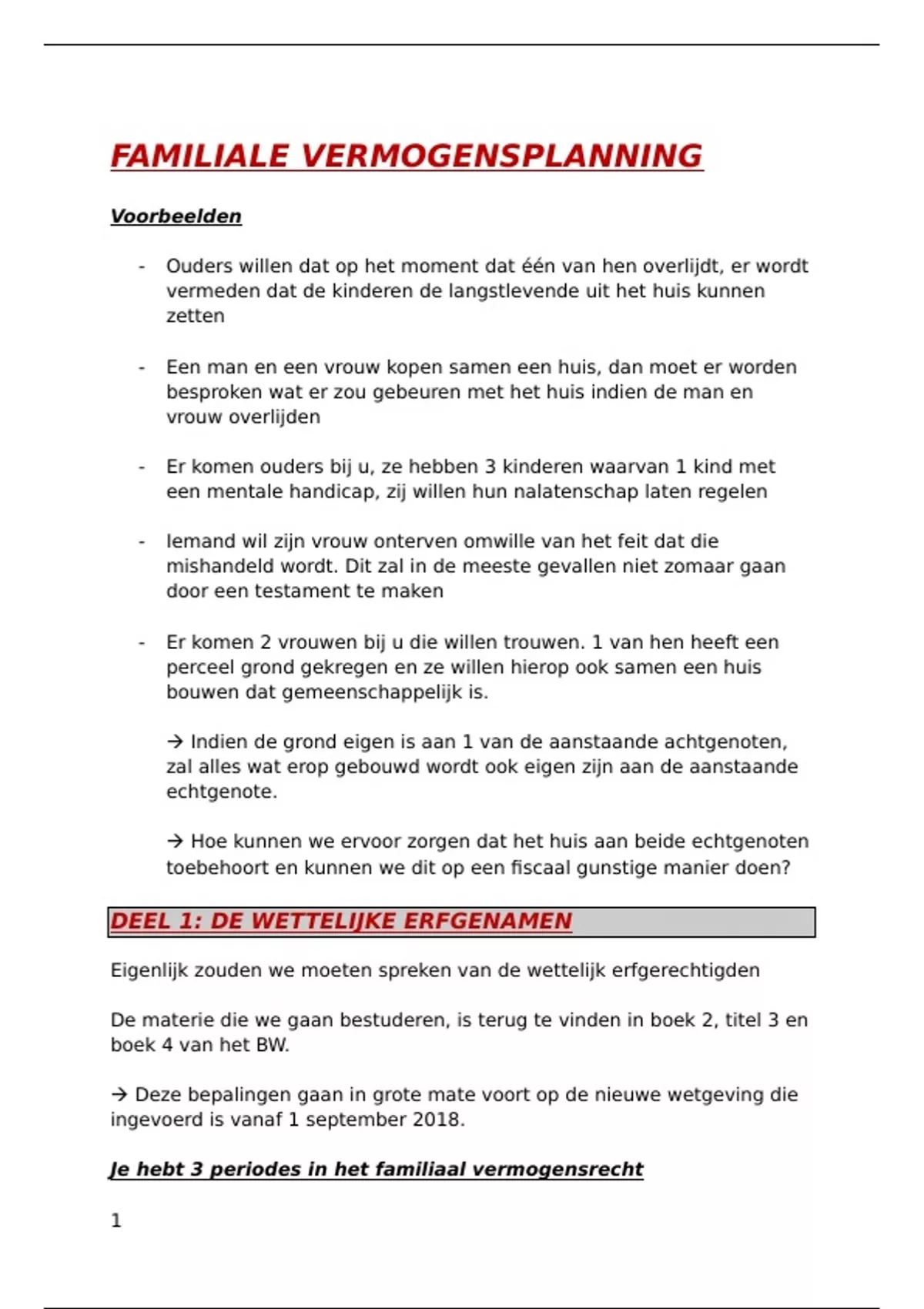 FAMILIALE VERMOGENSPLANNING

Voorbeelden

- Ouders willen dat op het moment dat één van hen overlijdt, er wordt vermeden dat de kinderen de langstlevende uit het huis kunnen zetten

- Een man en een vrouw kopen samen een huis, dan moet er worden besproken wat er zou gebeuren met het huis indien de man en vrouw overlijden

- Er komen ouders bij u, ze hebben 3 kinderen waarvan 1 kind met een mentale handicap, zij willen hun nalatenschap laten regelen

- Iemand wil zijn vrouw onterven omwille van het feit dat die mishandeld wordt. Dit zal in de meeste gevallen niet zomaar gaan door een testament te maken

- Er komen 2 vrouwen bij u die willen trouwen. 1 van hen heeft een perceel grond gekregen en ze willen hierop ook samen een huis bouwen dat gemeenschappelijk is.

→ Indien de grond eigen is aan 1 van de aanstaande achtgenoten, zal alles wat erop gebouwd wordt ook eigen zijn aan de aanstaande echtgenote.

→ Hoe kunnen we ervoor zorgen dat het huis aan beide echtgenoten toebehoort en kunnen we dit op een fiscaal gunstige manier doen?

DEEL 1: DE WETTELIJKE ERFGENAMEN

Eigenlijk zouden we moeten spreken van de wettelijk erfgerechtigden

De materie die we gaan bestuderen, is terug te vinden in boek 2, titel 3 en boek 4 van het BW.

→ Deze bepalingen gaan in grote mate voort op de nieuwe wetgeving die ingevoerd is vanaf 1 september 2018.

Je hebt 3 periodes in het familiaal vermogensrecht

1